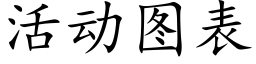 活动图表